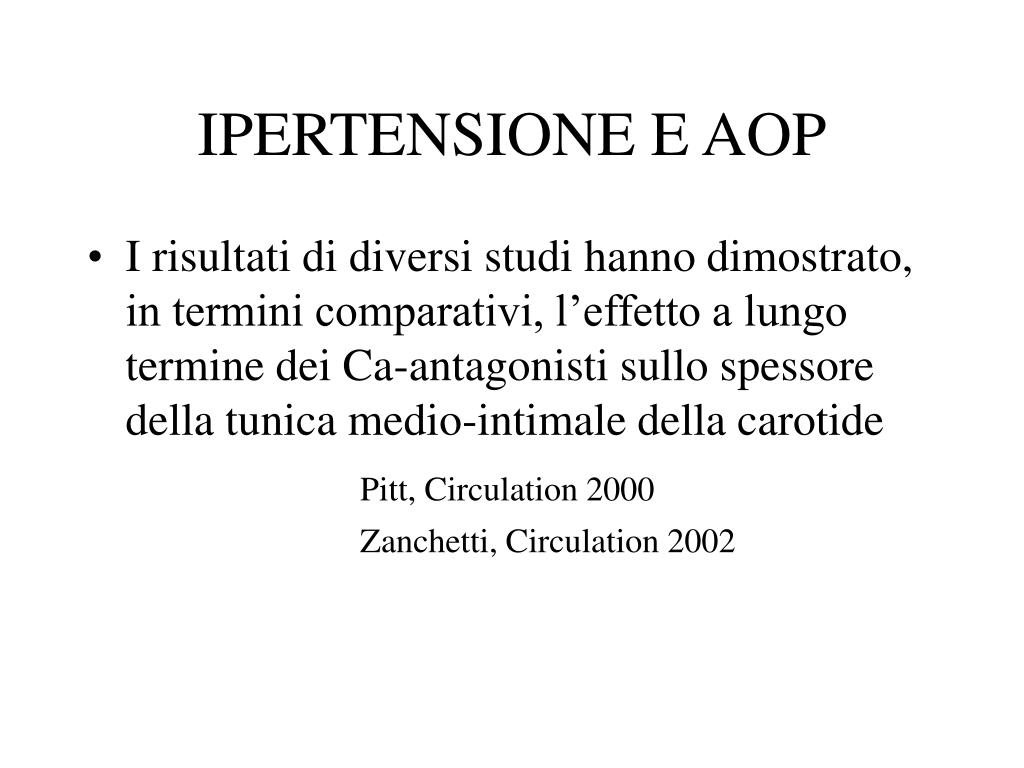 IPERTENSIONE E AOP

• I risultati di diversi studi hanno dimostrato, in termini comparativi, l’effetto a lungo termine dei Ca-antagonisti sullo spessore della tunica medio-intimale della carotide

Pitt, Circulation 2000

Zanchetti, Circulation 2002